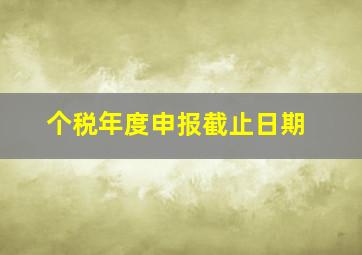 个税年度申报截止日期